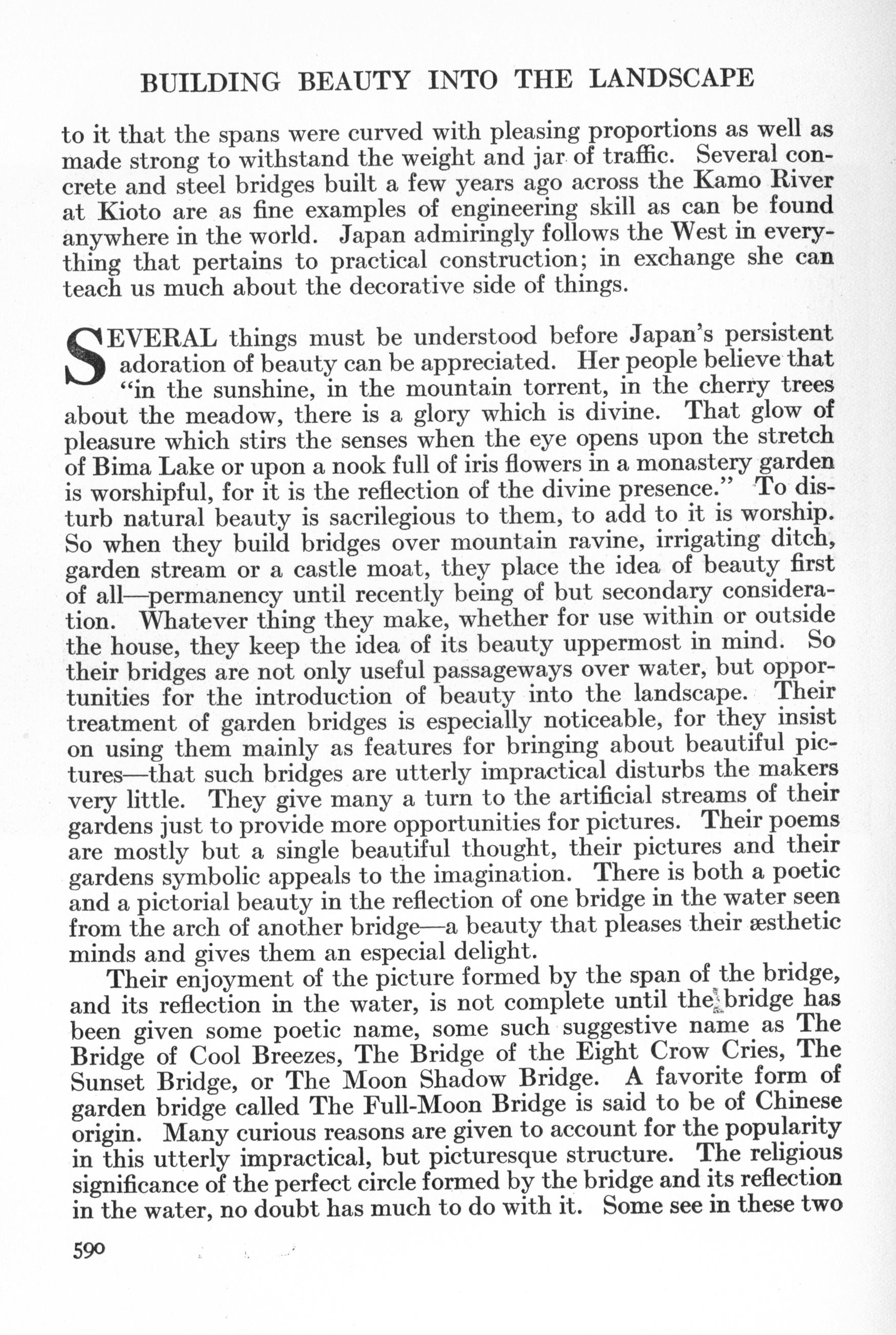 BUILDING BEAUTY INTO THE LANDSCAPE

to it that the spans were curved with pleasing proportions as well as made strong to withstand the weight and jar of traffic. Several concrete and steel bridges built a few years ago across the Kamo River at Kioto are as fine examples of engineering skill as can be found anywhere in the world. Japan admiringly follows the West in everything that pertains to practical construction; in exchange she can teach us much about the decorative side of things.

SEVERAL things must be understood before Japan's persistent adoration of beauty can be appreciated. Her people believe that "in the sunshine, in the mountain torrent, in the cherry trees about the meadow, there is a glory which is divine. That glow of pleasure which stirs the senses when the eye opens upon the stretch of Bima Lake or upon a nook full of iris flowers in a monastery garden is worshipful, for it is the reflection of the divine presence." To disturb natural beauty is sacrilegious to them, to add to it is worship. So when they build bridges over mountain ravine, irrigating ditch, garden stream or a castle moat, they place the idea of beauty first of all—permanency until recently being of but secondary consideration. Whatever thing they make, whether for use within or outside the house, they keep the idea of its beauty uppermost in mind. So their bridges are not only useful passageways over water, but opportunities for the introduction of beauty into the landscape. Their treatment of garden bridges is especially noticeable, for they insist on using them mainly as features for bringing about beautiful pictures—that such bridges are utterly impractical disturbs the makers very little. They give many a turn to the artificial streams of their gardens just to provide more opportunities for pictures. Their poems are mostly but a single beautiful thought, their pictures and their gardens symbolic appeals to the imagination. There is both a poetic and a pictorial beauty in the reflection of one bridge in the water seen from the arch of another bridge—a beauty that pleases their æsthetic minds and gives them an especial delight.

Their enjoyment of the picture formed by the span of the bridge, and its reflection in the water, is not complete until the bridge has been given some poetic name, some such suggestive name as The Bridge of Cool Breezes, The Bridge of the Eight Crow Cries, The Sunset Bridge, or The Moon Shadow Bridge. A favorite form of garden bridge called The Full-Moon Bridge is said to be of Chinese origin. Many curious reasons are given to account for the popularity in this utterly impractical, but picturesque structure. The religious significance of the perfect circle formed by the bridge and its reflection in the water, no doubt has much to do with it. Some see in these two

590